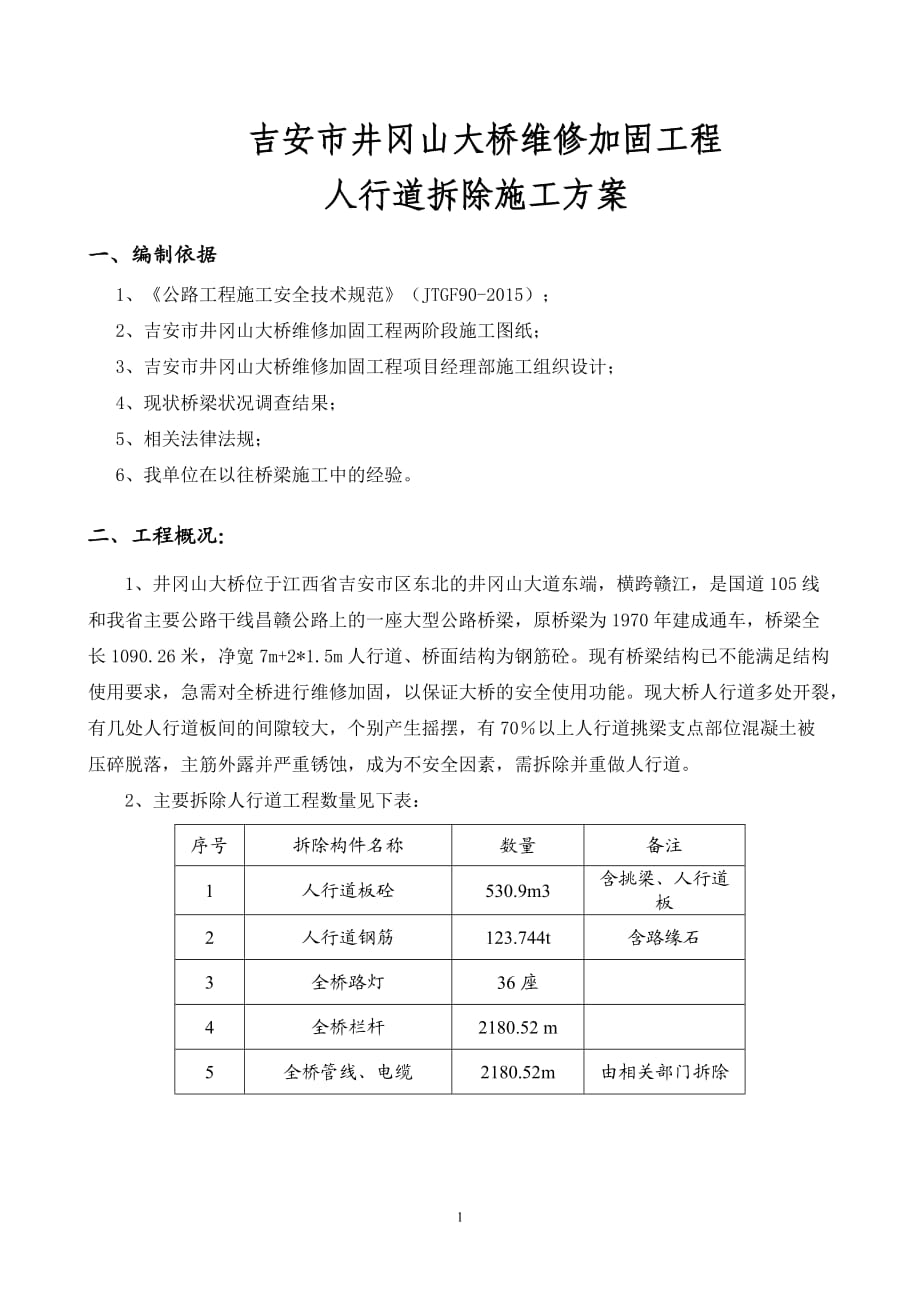 吉安市井冈山大桥维修加固工程
人行道拆除施工方案

一、编制依据

1、《公路工程施工安全技术规范》（JTGF90-2015）；

2、吉安市井冈山大桥维修加固工程两阶段施工图纸；

3、吉安市井冈山大桥维修加固工程项目经理部施工组织设计；

4、现状桥梁状况调查结果；

5、相关法律法规；

6、我单位在以往桥梁施工中的经验。

二、工程概况：

1、井冈山大桥位于江西省吉安市区东北的井冈山大道东端，横跨赣江，是国道105线和我省主要公路干线昌赣公路上的一座大型公路桥梁，原桥梁为1970年建成通车，桥梁全长1090.26米，净宽7m+2*1.5m人行道、桥面结构为钢筋砼。现有桥梁结构已不能满足结构使用要求，急需对全桥进行维修加固，以保证大桥的安全使用功能。现大桥人行道多处开裂，有几处人行道板间的间隙较大，个别产生摇摆，有70%以上人行道挑梁支点部位混凝土被压碎脱落，主筋外露并严重锈蚀，成为不安全因素，需拆除并重做人行道。

2、主要拆除人行道工程数量见下表：

| 序号 | 拆除构件名称 | 数量 | 备注 |
|---|---|---|---|
| 1 | 人行道板砼 | 530.9m3 | 含挑梁、人行道板 |
| 2 | 人行道钢筋 | 123.744t | 含路缘石 |
| 3 | 全桥路灯 | 36座 | |
| 4 | 全桥栏杆 | 2180.52 m | |
| 5 | 全桥管线、电缆 | 2180.52m | 由相关部门拆除 |

1